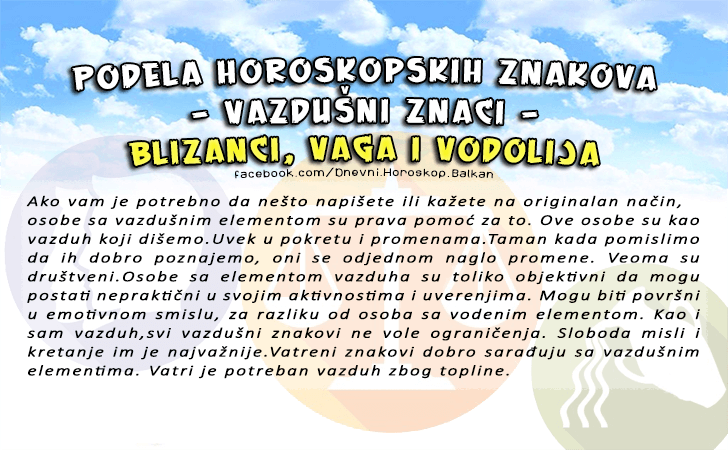 PODELA HOROSKOPSKIH ZNAKOVA
- VAZDUŠNI ZNACI -
BLIZANCI, VAGA I VODOLIJA
facebook.com/Dnevni.Horoskop.Balkan

Ako vam je potrebno da nešto napišete ili kažete na originalan način, osobe sa vazdušnim elementom su prava pomoć za to. Ove osobe su kao vazduh koji dišemo.Uvek u pokretu i promenama.Taman kada pomislimo da ih dobro poznajemo, oni se odjednom naglo promene. Veoma su društveni.Osobe sa elementom vazduha su toliko objektivni da mogu postati nepraktični u svojim aktivnostima i uverenjima. Mogu biti površni u emotivnom smislu, za razliku od osoba sa vodenim elementom. Kao i sam vazduh,svi vazdušni znakovi ne vole ograničenja. Sloboda misli i kretanje im je najvažnije.Vatreni znakovi dobro sarađuju sa vazdušnim elementima. Vatri je potreban vazduh zbog topline.